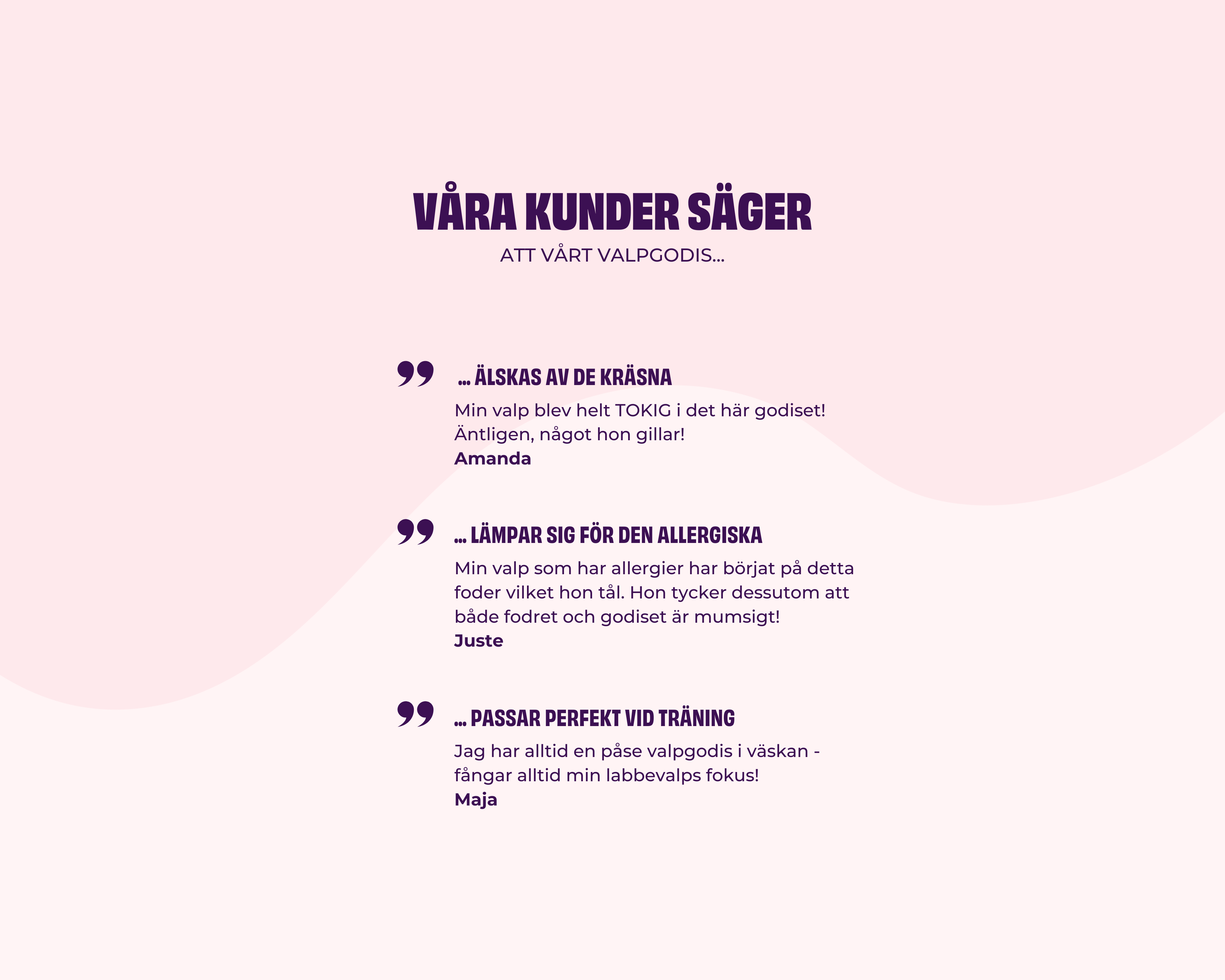 VÅRA KUNDER SÄGER

ATT VÅRT VALPGODIS...

... ÄLSKAS AV DE KRÄSNA

Min valp blev helt TOKIG i det här godiset! Äntligen, något hon gillar!

Amanda

... LÄMPAR SIG FÖR DEN ALLERGISKA

Min valp som har allergier har börjat på detta foder vilket hon tål. Hon tycker dessutom att både fodret och godiset är mumsigt!

Juste

... PASSAR PERFEKT VID TRÄNING

Jag har alltid en påse valpgodis i väskan - fångar alltid min labbevalps fokus!

Maja